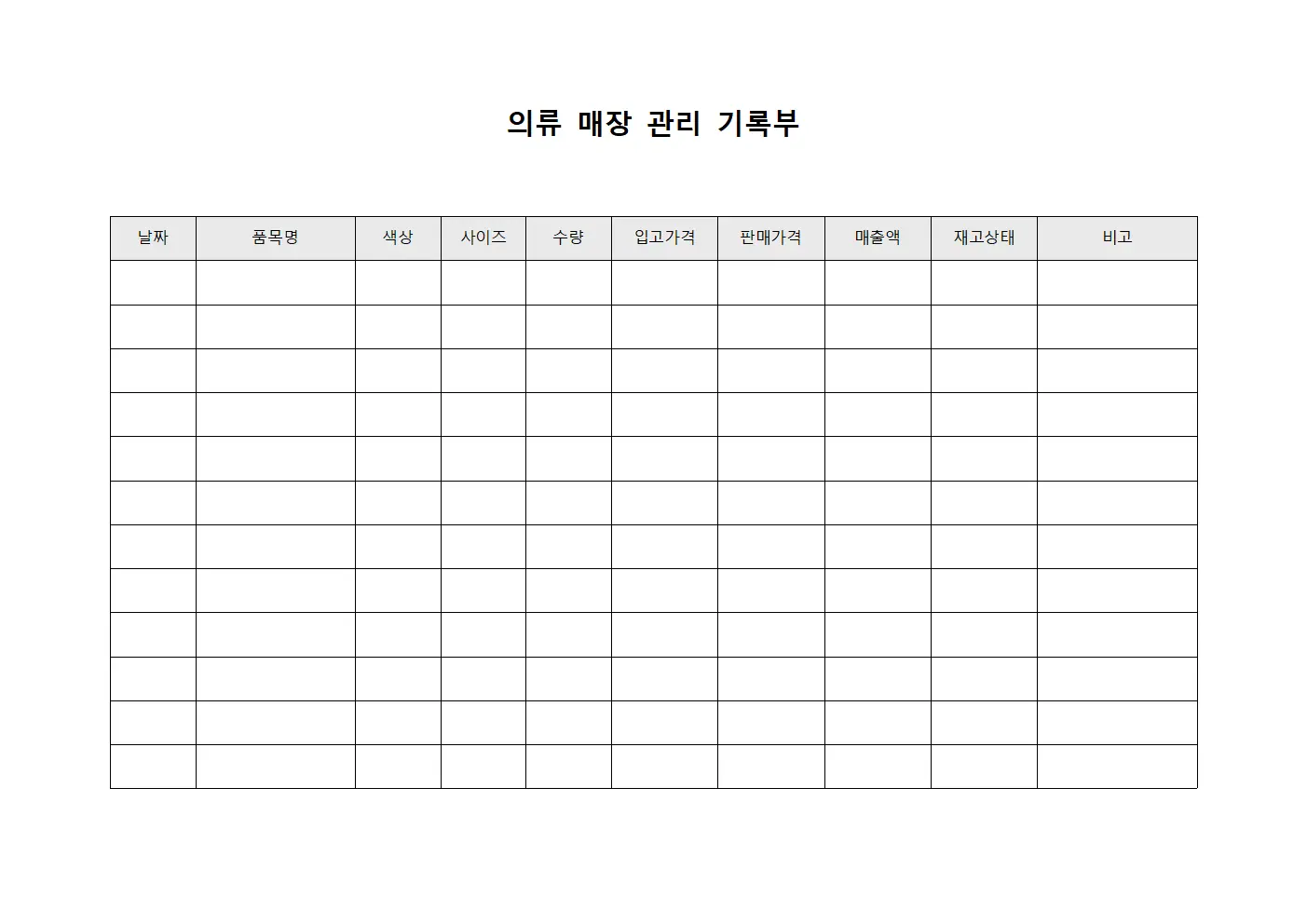 의류 매장 관리 기록부

| 날짜 | 품목명 | 색상 | 사이즈 | 수량 | 입고가격 | 판매가격 | 매출액 | 재고상태 | 비고 |
|---|---|---|---|---|---|---|---|---|---|
| | | | | | | | | | |
| | | | | | | | | | |
| | | | | | | | | | |
| | | | | | | | | | |
| | | | | | | | | | |
| | | | | | | | | | |
| | | | | | | | | | |
| | | | | | | | | | |
| | | | | | | | | | |
| | | | | | | | | | |
| | | | | | | | | | |
| | | | | | | | | | |